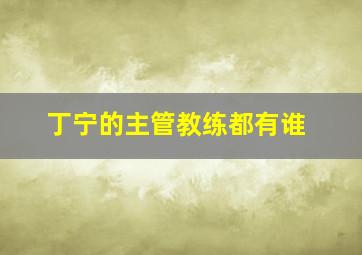 丁宁的主管教练都有谁